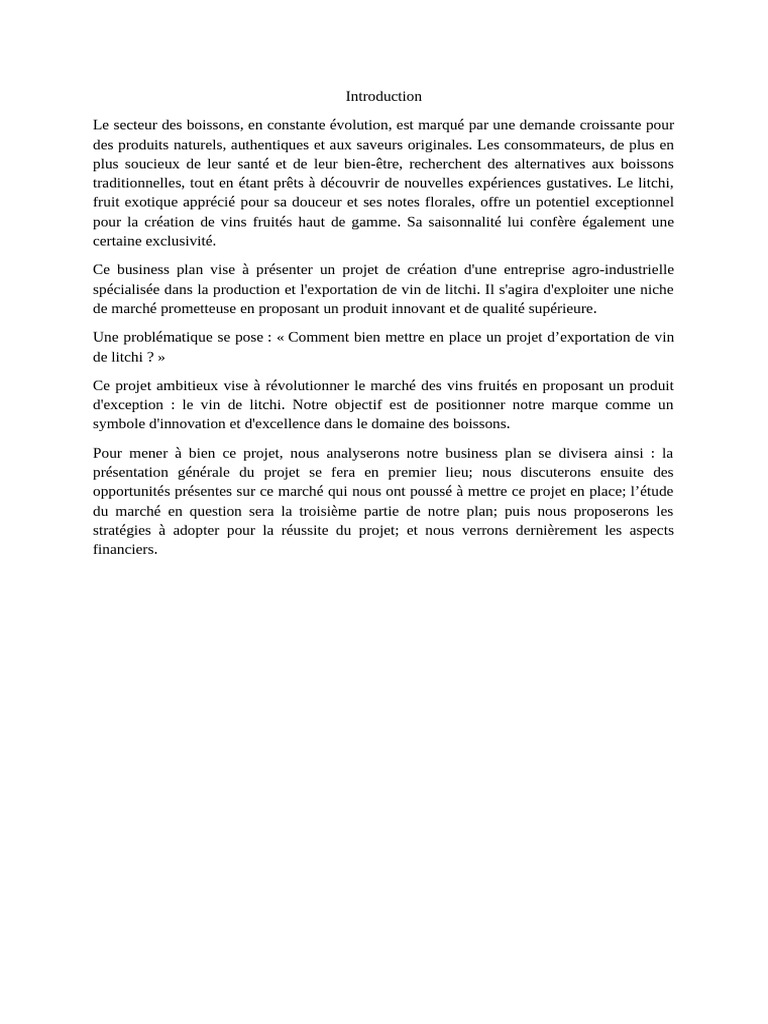 Introduction

Le secteur des boissons, en constante évolution, est marqué par une demande croissante pour des produits naturels, authentiques et aux saveurs originales. Les consommateurs, de plus en plus soucieux de leur santé et de leur bien-être, recherchent des alternatives aux boissons traditionnelles, tout en étant prêts à découvrir de nouvelles expériences gustatives. Le litchi, fruit exotique apprécié pour sa douceur et ses notes florales, offre un potentiel exceptionnel pour la création de vins fruités haut de gamme. Sa saisonnalité lui confère également une certaine exclusivité.

Ce business plan vise à présenter un projet de création d'une entreprise agro-industrielle spécialisée dans la production et l'exportation de vin de litchi. Il s'agira d'exploiter une niche de marché prometteuse en proposant un produit innovant et de qualité supérieure.

Une problématique se pose : « Comment bien mettre en place un projet d’exportation de vin de litchi ? »

Ce projet ambitieux vise à révolutionner le marché des vins fruités en proposant un produit d'exception : le vin de litchi. Notre objectif est de positionner notre marque comme un symbole d'innovation et d'excellence dans le domaine des boissons.

Pour mener à bien ce projet, nous analyserons notre business plan se divisera ainsi : la présentation générale du projet se fera en premier lieu; nous discuterons ensuite des opportunités présentes sur ce marché qui nous ont poussé à mettre ce projet en place; l’étude du marché en question sera la troisième partie de notre plan; puis nous proposerons les stratégies à adopter pour la réussite du projet; et nous verrons dernièrement les aspects financiers.